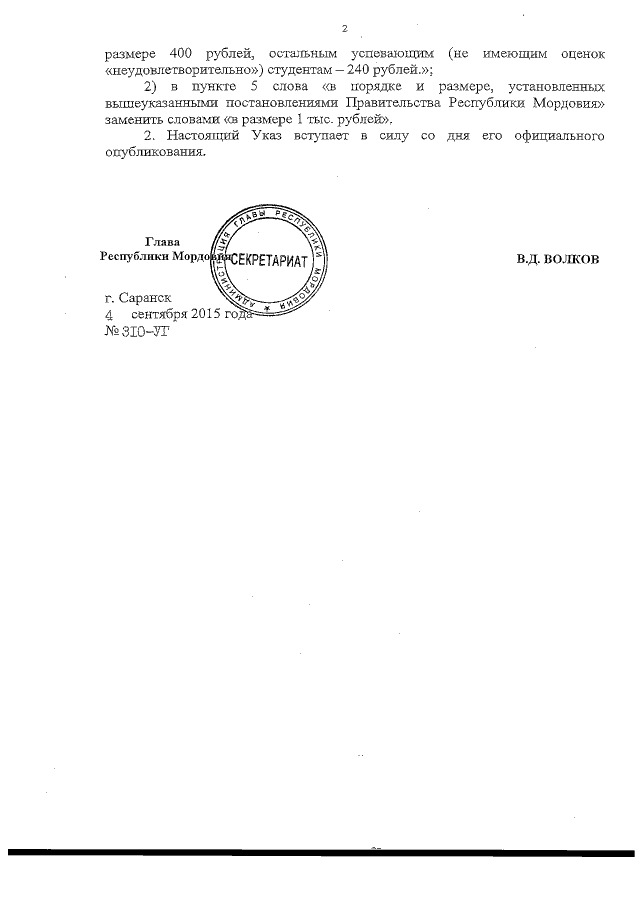 2

размере 400 рублей, остальным успевающим (не имеющим оценок «неудовлетворительно») студентам – 240 рублей.»;

2) в пункте 5 слова «в порядке и размере, установленных вышеуказанными постановлениями Правительства Республики Мордовия» заменить словами «в размере 1 тыс. рублей».

2. Настоящий Указ вступает в силу со дня его официального опубликования.

Глава
Республики Мордовия

АДМИНИСТРАЦИЯ ГЛАВЫ РЕСПУБЛИКИ МОРДОВИЯ
СЕКРЕТАРИАТ

В.Д. ВОЛКОВ

г. Саранск
4 сентября 2015 года
№ 310-УГ